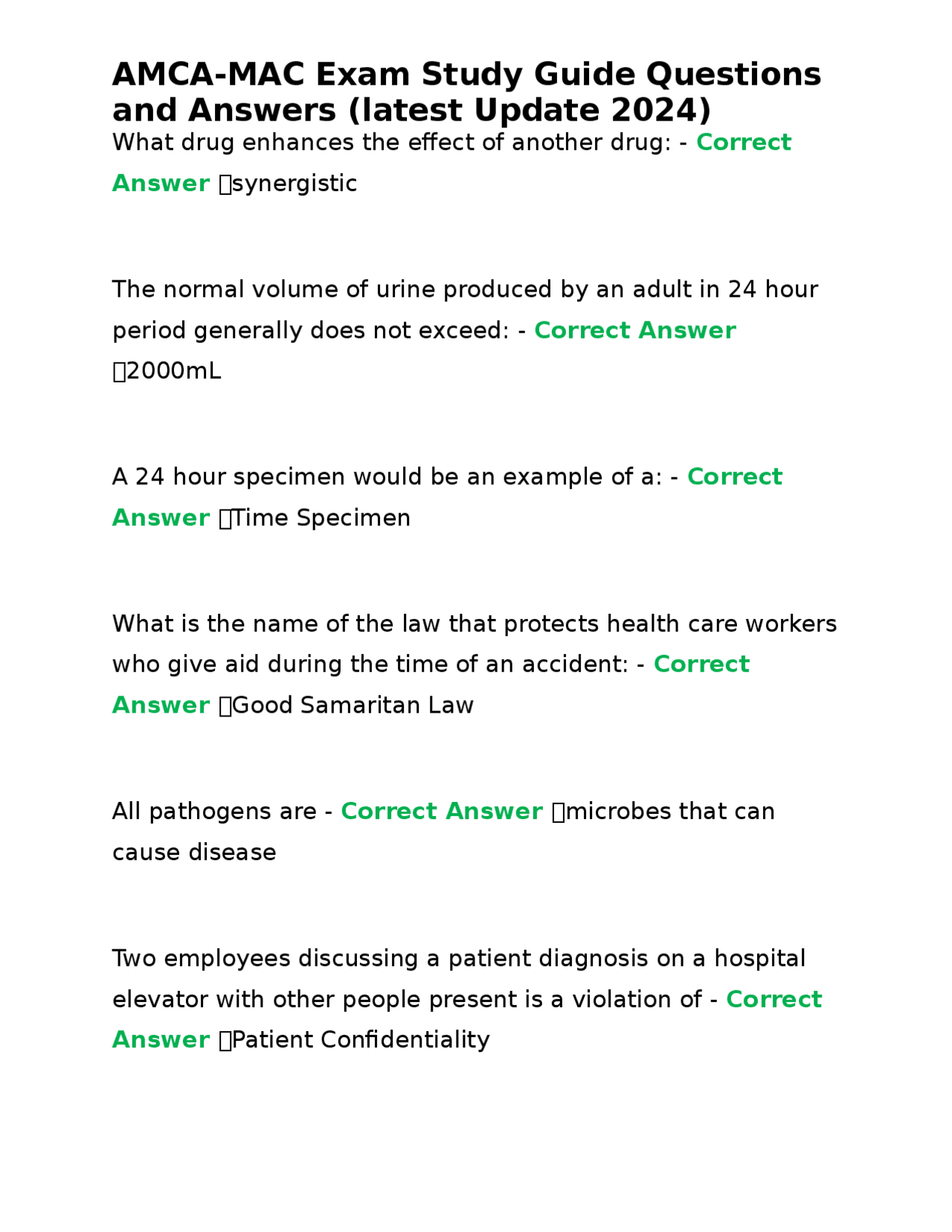 AMCA-MAC Exam Study Guide Questions and Answers (latest Update 2024)

What drug enhances the effect of another drug: - Correct Answer synergistic

The normal volume of urine produced by an adult in 24 hour period generally does not exceed: - Correct Answer 2000mL

A 24 hour specimen would be an example of a: - Correct Answer Time Specimen

What is the name of the law that protects health care workers who give aid during the time of an accident: - Correct Answer Good Samaritan Law

All pathogens are - Correct Answer microbes that can cause disease

Two employees discussing a patient diagnosis on a hospital elevator with other people present is a violation of - Correct Answer Patient Confidentiality